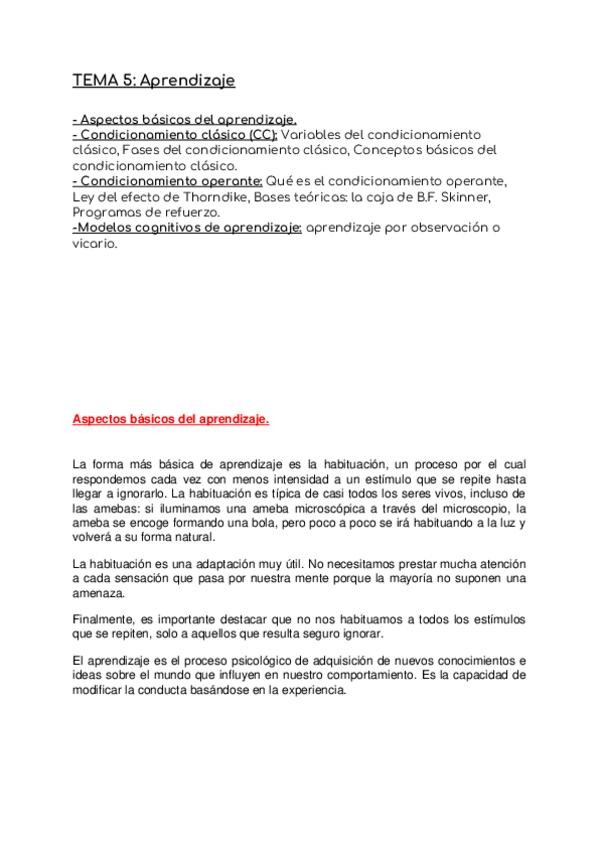 TEMA 5: Aprendizaje

- Aspectos básicos del aprendizaje.
- Condicionamiento clásico (CC): Variables del condicionamiento clásico, Fases del condicionamiento clásico, Conceptos básicos del condicionamiento clásico.
- Condicionamiento operante: Qué es el condicionamiento operante, Ley del efecto de Thorndike, Bases teóricas: la caja de B.F. Skinner, Programas de refuerzo.
-Modelos cognitivos de aprendizaje: aprendizaje por observación o vicario.

Aspectos básicos del aprendizaje.

La forma más básica de aprendizaje es la habituación, un proceso por el cual respondemos cada vez con menos intensidad a un estímulo que se repite hasta llegar a ignorarlo. La habituación es típica de casi todos los seres vivos, incluso de las amebas: si iluminamos una ameba microscópica a través del microscopio, la ameba se encoge formando una bola, pero poco a poco se irá habituando a la luz y volverá a su forma natural.

La habituación es una adaptación muy útil. No necesitamos prestar mucha atención a cada sensación que pasa por nuestra mente porque la mayoría no suponen una amenaza.

Finalmente, es importante destacar que no nos habituamos a todos los estímulos que se repiten, solo a aquellos que resulta seguro ignorar.

El aprendizaje es el proceso psicológico de adquisición de nuevos conocimientos e ideas sobre el mundo que influyen en nuestro comportamiento. Es la capacidad de modificar la conducta basándose en la experiencia.